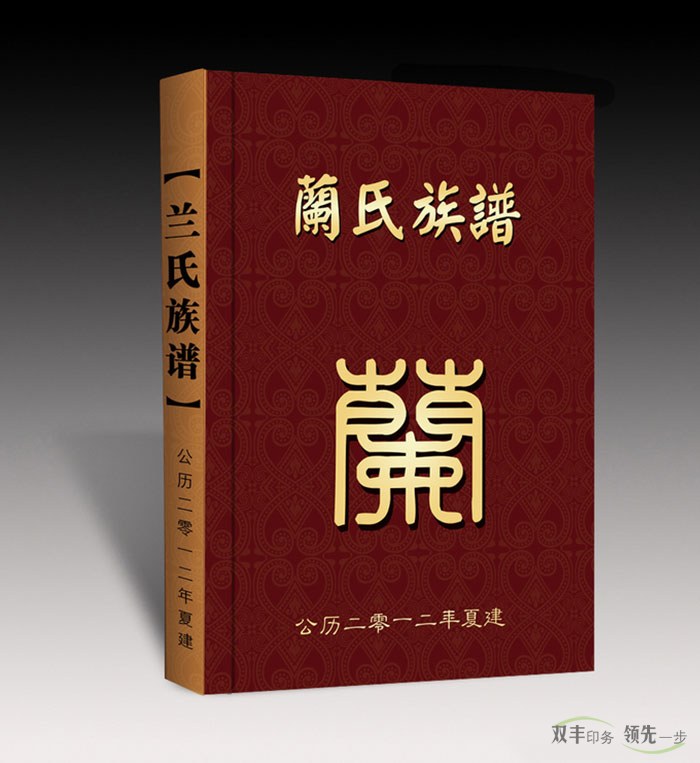 【兰氏族谱】

公历二零一二年夏建

蘭氏族譜

蘭

公历二零一二年夏建

双丰印务 领先一步